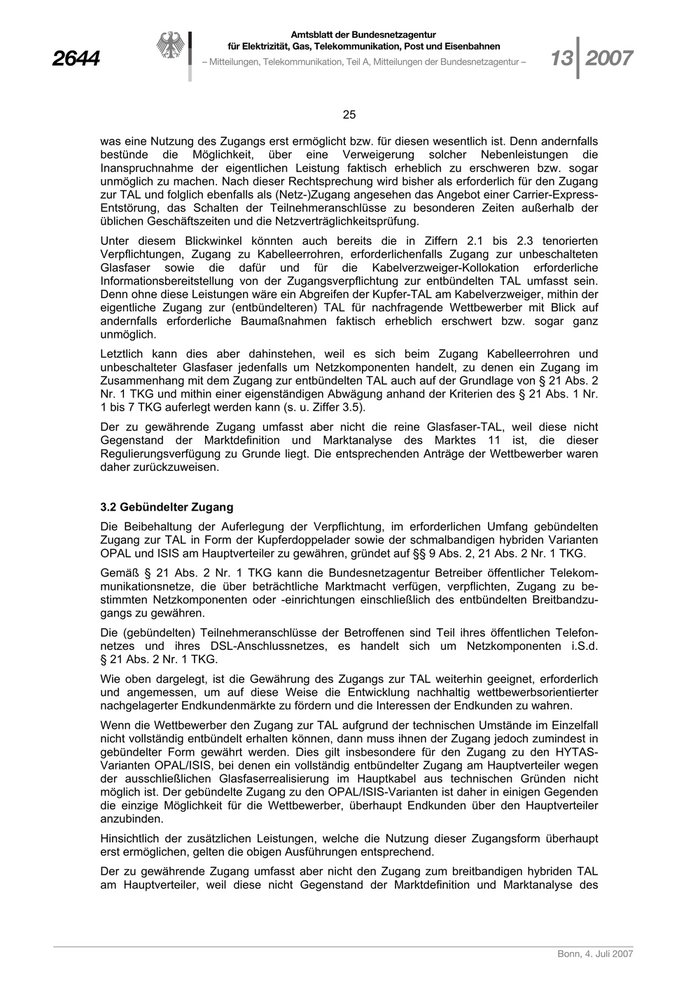 2644

Amtsblatt der Bundesnetzagentur
für Elektrizität, Gas, Telekommunikation, Post und Eisenbahnen
– Mitteilungen, Telekommunikation, Teil A, Mitteilungen der Bundesnetzagentur –

13 2007

25

was eine Nutzung des Zugangs erst ermöglicht bzw. für diesen wesentlich ist. Denn andernfalls bestünde die Möglichkeit, über eine Verweigerung solcher Nebenleistungen die Inanspruchnahme der eigentlichen Leistung faktisch erheblich zu erschweren bzw. sogar unmöglich zu machen. Nach dieser Rechtsprechung wird bisher als erforderlich für den Zugang zur TAL und folglich ebenfalls als (Netz-)Zugang angesehen das Angebot einer Carrier-Express-Entstörung, das Schalten der Teilnehmeranschlüsse zu besonderen Zeiten außerhalb der üblichen Geschäftszeiten und die Netzverträglichkeitsprüfung.

Unter diesem Blickwinkel könnten auch bereits die in Ziffern 2.1 bis 2.3 tenorierten Verpflichtungen, Zugang zu Kabelleerrohren, erforderlichenfalls Zugang zur unbeschalteten Glasfaser sowie die dafür und für die Kabelverzweiger-Kollokation erforderliche Informationsbereitstellung von der Zugangsverpflichtung zur entbündelten TAL umfasst sein. Denn ohne diese Leistungen wäre ein Abgreifen der Kupfer-TAL am Kabelverzweiger, mithin der eigentliche Zugang zur (entbündelteren) TAL für nachfragende Wettbewerber mit Blick auf andernfalls erforderliche Baumaßnahmen faktisch erheblich erschwert bzw. sogar ganz unmöglich.

Letztlich kann dies aber dahinstehen, weil es sich beim Zugang Kabelleerrohren und unbeschalteter Glasfaser jedenfalls um Netzkomponenten handelt, zu denen ein Zugang im Zusammenhang mit dem Zugang zur entbündelten TAL auch auf der Grundlage von § 21 Abs. 2 Nr. 1 TKG und mithin einer eigenständigen Abwägung anhand der Kriterien des § 21 Abs. 1 Nr. 1 bis 7 TKG auferlegt werden kann (s. u. Ziffer 3.5).

Der zu gewährende Zugang umfasst aber nicht die reine Glasfaser-TAL, weil diese nicht Gegenstand der Marktdefinition und Marktanalyse des Marktes 11 ist, die dieser Regulierungsverfügung zu Grunde liegt. Die entsprechenden Anträge der Wettbewerber waren daher zurückzuweisen.

3.2 Gebündelter Zugang

Die Beibehaltung der Auferlegung der Verpflichtung, im erforderlichen Umfang gebündelten Zugang zur TAL in Form der Kupferdoppelader sowie der schmalbandigen hybriden Varianten OPAL und ISIS am Hauptverteiler zu gewähren, gründet auf §§ 9 Abs. 2, 21 Abs. 2 Nr. 1 TKG.

Gemäß § 21 Abs. 2 Nr. 1 TKG kann die Bundesnetzagentur Betreiber öffentlicher Telekommunikationsnetze, die über beträchtliche Marktmacht verfügen, verpflichten, Zugang zu bestimmten Netzkomponenten oder -einrichtungen einschließlich des entbündelten Breitbandzugangs zu gewähren.

Die (gebündelten) Teilnehmeranschlüsse der Betroffenen sind Teil ihres öffentlichen Telefonnetzes und ihres DSL-Anschlussnetzes, es handelt sich um Netzkomponenten i.S.d. § 21 Abs. 2 Nr. 1 TKG.

Wie oben dargelegt, ist die Gewährung des Zugangs zur TAL weiterhin geeignet, erforderlich und angemessen, um auf diese Weise die Entwicklung nachhaltig wettbewerbsorientierter nachgelagerter Endkundenmärkte zu fördern und die Interessen der Endkunden zu wahren.

Wenn die Wettbewerber den Zugang zur TAL aufgrund der technischen Umstände im Einzelfall nicht vollständig entbündelt erhalten können, dann muss ihnen der Zugang jedoch zumindest in gebündelter Form gewährt werden. Dies gilt insbesondere für den Zugang zu den HYTAS-Varianten OPAL/ISIS, bei denen ein vollständig entbündelter Zugang am Hauptverteiler wegen der ausschließlichen Glasfaserrealisierung im Hauptkabel aus technischen Gründen nicht möglich ist. Der gebündelte Zugang zu den OPAL/ISIS-Varianten ist daher in einigen Gegenden die einzige Möglichkeit für die Wettbewerber, überhaupt Endkunden über den Hauptverteiler anzubinden.

Hinsichtlich der zusätzlichen Leistungen, welche die Nutzung dieser Zugangsform überhaupt erst ermöglichen, gelten die obigen Ausführungen entsprechend.

Der zu gewährende Zugang umfasst aber nicht den Zugang zum breitbandigen hybriden TAL am Hauptverteiler, weil diese nicht Gegenstand der Marktdefinition und Marktanalyse des

Bonn, 4. Juli 2007